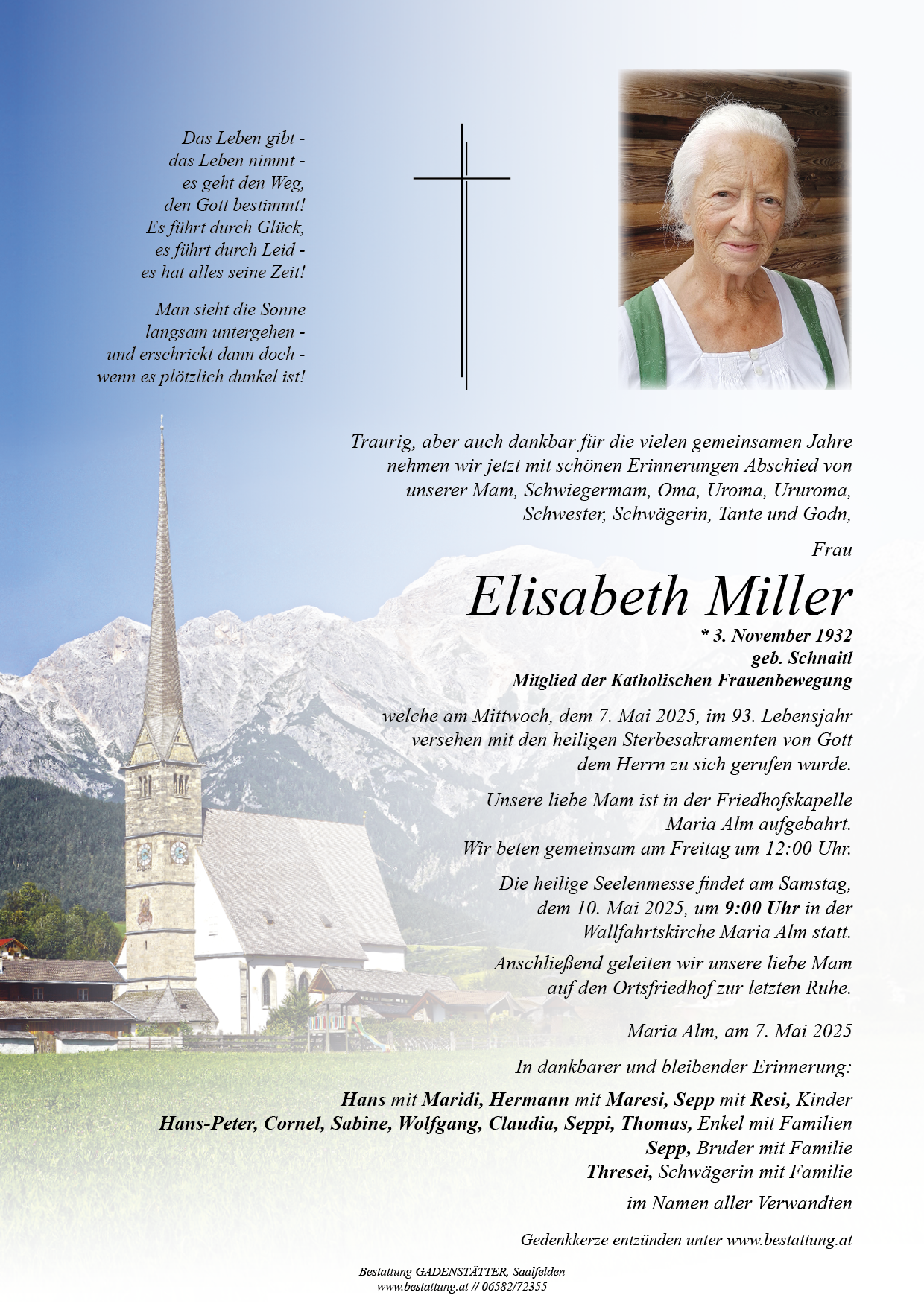 Das Leben gibt -
das Leben nimmt -
es geht den Weg,
den Gott bestimmt!
Es führt durch Glück,
es führt durch Leid -
es hat alles seine Zeit!

Man sieht die Sonne
langsam untergehen -
und erschrickt dann doch -
wenn es plötzlich dunkel ist!

Traurig, aber auch dankbar für die vielen gemeinsamen Jahre nehmen wir jetzt mit schönen Erinnerungen Abschied von unserer Mam, Schwiegermam, Oma, Uroma, Ururoma, Schwester, Schwägerin, Tante und Godn,

Frau

Elisabeth Miller

* 3. November 1932
geb. Schnaitl
Mitglied der Katholischen Frauenbewegung

welche am Mittwoch, dem 7. Mai 2025, im 93. Lebensjahr versehen mit den heiligen Sterbesakramenten von Gott dem Herrn zu sich gerufen wurde.

Unsere liebe Mam ist in der Friedhofskapelle Maria Alm aufgebahrt.
Wir beten gemeinsam am Freitag um 12:00 Uhr.

Die heilige Seelenmesse findet am Samstag, dem 10. Mai 2025, um 9:00 Uhr in der Wallfahrtskirche Maria Alm statt.

Anschließend geleiten wir unsere liebe Mam auf den Ortsfriedhof zur letzten Ruhe.

Maria Alm, am 7. Mai 2025

In dankbarer und bleibender Erinnerung:

Hans mit Maridi, Hermann mit Maresi, Sepp mit Resi, Kinder
Hans-Peter, Cornel, Sabine, Wolfgang, Claudia, Seppi, Thomas, Enkel mit Familien
Sepp, Bruder mit Familie
Thresei, Schwägerin mit Familie
im Namen aller Verwandten

Gedenkkerze entzünden unter www.bestattung.at

Bestattung GADENSTÄTTER, Saalfelden
www.bestattung.at // 06582/72355